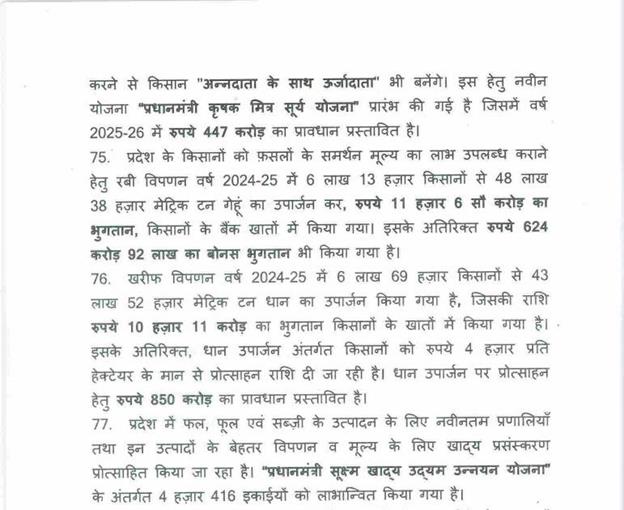 करने से किसान "अन्नदाता के साथ ऊर्जादाता" भी बनेंगे। इस हेतु नवीन योजना "प्रधानमंत्री कृषक मित्र सूर्य योजना" प्रारंभ की गई है जिसमें वर्ष 2025-26 में रुपये 447 करोड़ का प्रावधान प्रस्तावित है।

75. प्रदेश के किसानों को फ़सलों के समर्थन मूल्य का लाभ उपलब्ध कराने हेतु रबी विपणन वर्ष 2024-25 में 6 लाख 13 हज़ार किसानों से 48 लाख 38 हज़ार मेट्रिक टन गेहूं का उपार्जन कर, रुपये 11 हज़ार 6 सौ करोड़ का भुगतान, किसानों के बैंक खातों में किया गया। इसके अतिरिक्त रुपये 624 करोड़ 92 लाख का बोनस भुगतान भी किया गया है।

76. खरीफ विपणन वर्ष 2024-25 में 6 लाख 69 हज़ार किसानों से 43 लाख 52 हज़ार मेट्रिक टन धान का उपार्जन किया गया है, जिसकी राशि रुपये 10 हज़ार 11 करोड़ का भुगतान किसानों के खातों में किया गया है। इसके अतिरिक्त, धान उपार्जन अंतर्गत किसानों को रुपये 4 हज़ार प्रति हेक्टेयर के मान से प्रोत्साहन राशि दी जा रही है। धान उपार्जन पर प्रोत्साहन हेतु रुपये 850 करोड़ का प्रावधान प्रस्तावित है।

77. प्रदेश में फल, फूल एवं सब्ज़ी के उत्पादन के लिए नवीनतम प्रणालियाँ तथा इन उत्पादों के बेहतर विपणन व मूल्य के लिए खाद्य प्रसंस्करण प्रोत्साहित किया जा रहा है। "प्रधानमंत्री सूक्ष्म खाद्य उद्यम उन्नयन योजना" के अंतर्गत 4 हज़ार 416 इकाईयों को लाभान्वित किया गया है।